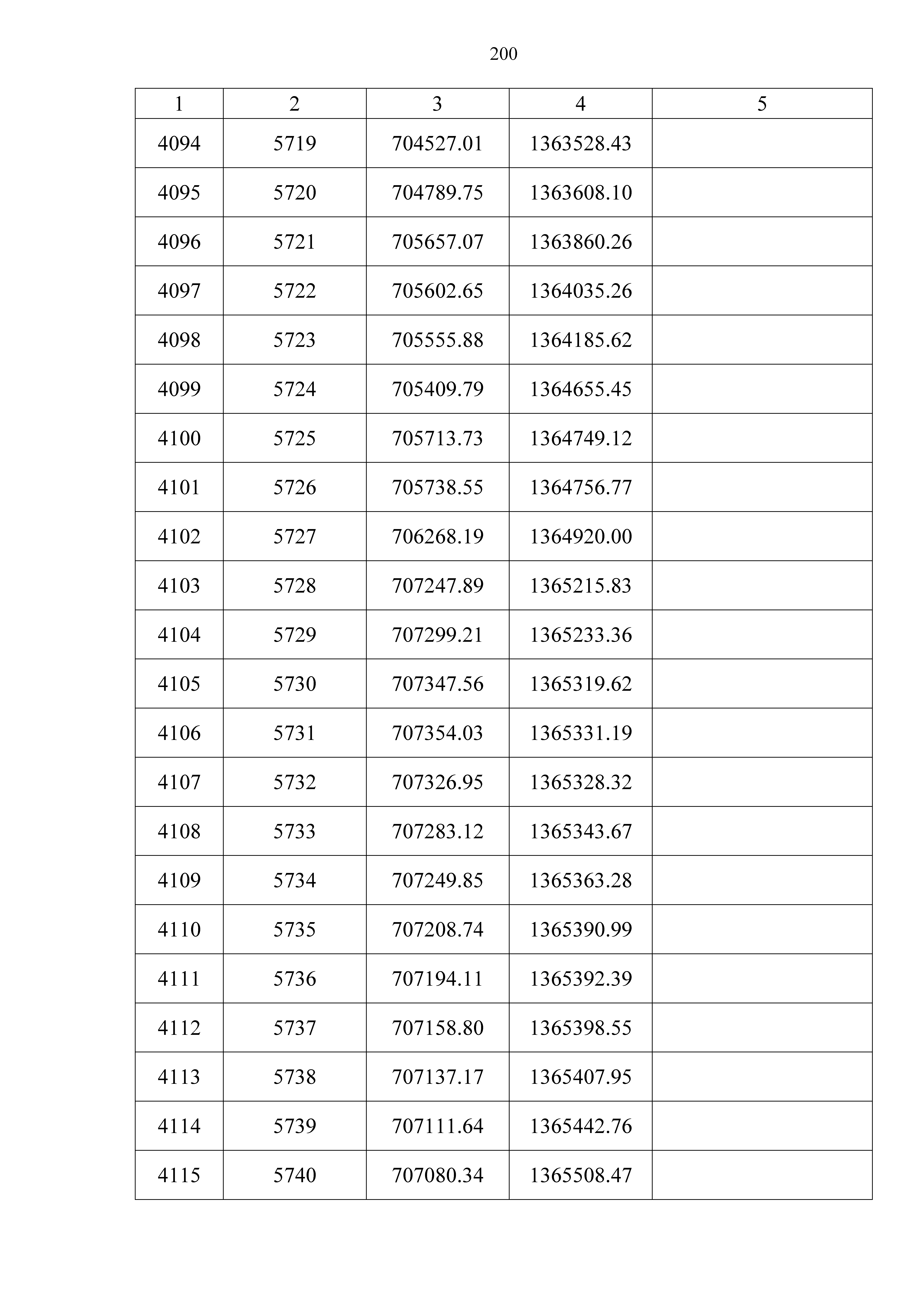 200

| 1 | 2 | 3 | 4 | 5 |
|---|---|---|---|---|
| 4094 | 5719 | 704527.01 | 1363528.43 | |
| 4095 | 5720 | 704789.75 | 1363608.10 | |
| 4096 | 5721 | 705657.07 | 1363860.26 | |
| 4097 | 5722 | 705602.65 | 1364035.26 | |
| 4098 | 5723 | 705555.88 | 1364185.62 | |
| 4099 | 5724 | 705409.79 | 1364655.45 | |
| 4100 | 5725 | 705713.73 | 1364749.12 | |
| 4101 | 5726 | 705738.55 | 1364756.77 | |
| 4102 | 5727 | 706268.19 | 1364920.00 | |
| 4103 | 5728 | 707247.89 | 1365215.83 | |
| 4104 | 5729 | 707299.21 | 1365233.36 | |
| 4105 | 5730 | 707347.56 | 1365319.62 | |
| 4106 | 5731 | 707354.03 | 1365331.19 | |
| 4107 | 5732 | 707326.95 | 1365328.32 | |
| 4108 | 5733 | 707283.12 | 1365343.67 | |
| 4109 | 5734 | 707249.85 | 1365363.28 | |
| 4110 | 5735 | 707208.74 | 1365390.99 | |
| 4111 | 5736 | 707194.11 | 1365392.39 | |
| 4112 | 5737 | 707158.80 | 1365398.55 | |
| 4113 | 5738 | 707137.17 | 1365407.95 | |
| 4114 | 5739 | 707111.64 | 1365442.76 | |
| 4115 | 5740 | 707080.34 | 1365508.47 | |